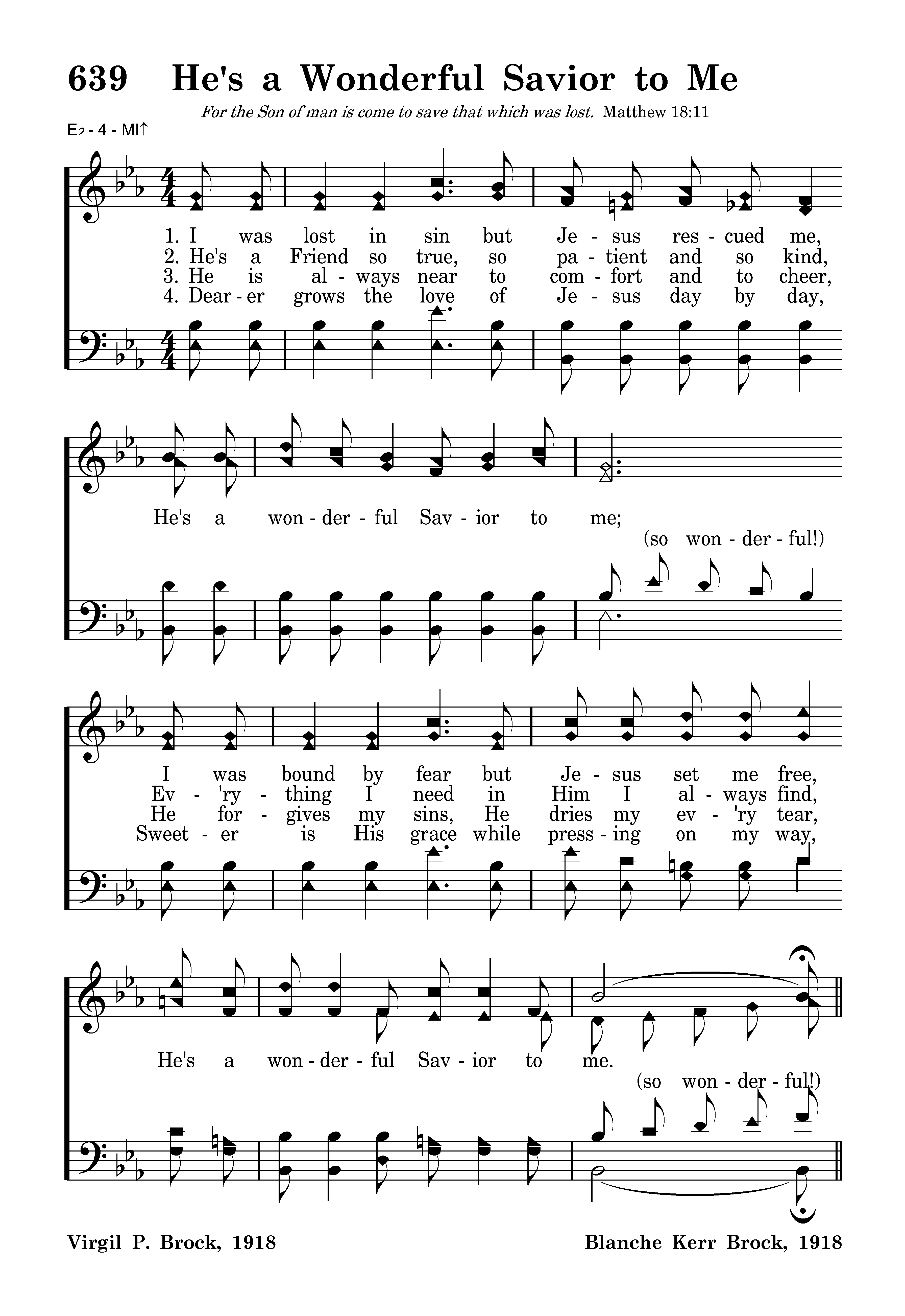 639 He's a Wonderful Savior to Me

For the Son of man is come to save that which was lost. Matthew 18:11

E♭ - 4 - MI↑

1. I was lost in sin but Je - sus res - cued me,
2. He's a Friend so true, so pa - tient and so kind,
3. He is al - ways near to com - fort and to cheer,
4. Dear - er grows the love of Je - sus day by day,

He's a won - der - ful Sav - ior to me;
(so won - der - ful!)

I was bound by fear but Je - sus set me free,
Ev - 'ry - thing I need in Him I al - ways find,
He for - gives my sins, He dries my ev - 'ry tear,
Sweet - er is His grace while press - ing on my way,

He's a won - der - ful Sav - ior to me.
(so won - der - ful!)

Virgil P. Brock, 1918

Blanche Kerr Brock, 1918